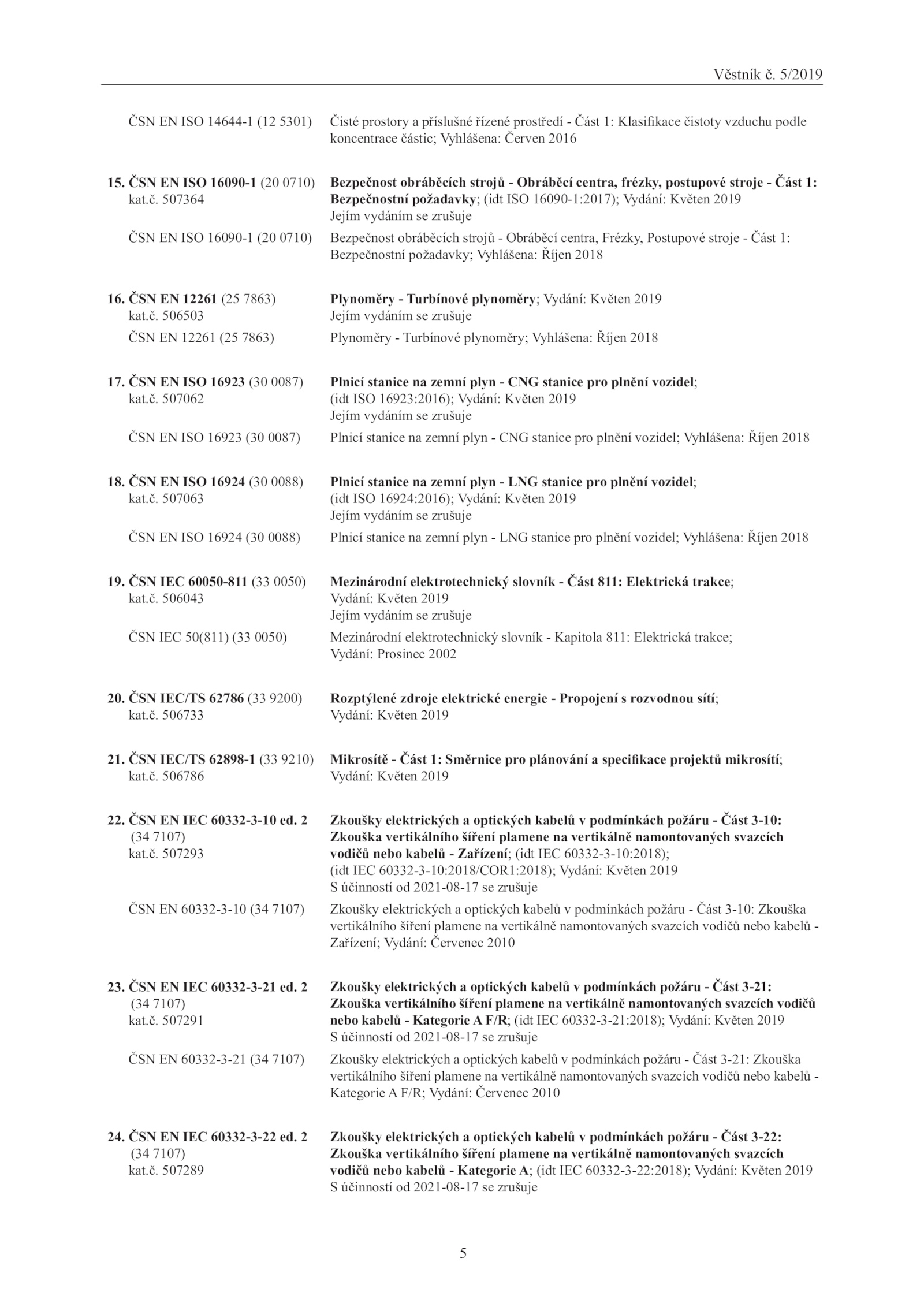 Věstník č. 5/2019

ČSN EN ISO 14644-1 (12 5301) Čisté prostory a příslušné řízené prostředí - Část 1: Klasifikace čistoty vzduchu podle koncentrace částic; Vyhlášena: Červen 2016

15. ČSN EN ISO 16090-1 (20 0710) kat.č. 507364 Bezpečnost obráběcích strojů - Obráběcí centra, frézky, postupové stroje - Část 1: Bezpečnostní požadavky; (idt ISO 16090-1:2017); Vydání: Květen 2019 Jejím vydáním se zrušuje

ČSN EN ISO 16090-1 (20 0710) Bezpečnost obráběcích strojů - Obráběcí centra, Frézky, Postupové stroje - Část 1: Bezpečnostní požadavky; Vyhlášena: Říjen 2018

16. ČSN EN 12261 (25 7863) kat.č. 506503 Plynoměry - Turbínové plynoměry; Vydání: Květen 2019 Jejím vydáním se zrušuje

ČSN EN 12261 (25 7863) Plynoměry - Turbínové plynoměry; Vyhlášena: Říjen 2018

17. ČSN EN ISO 16923 (30 0087) kat.č. 507062 Plnicí stanice na zemní plyn - CNG stanice pro plnění vozidel; (idt ISO 16923:2016); Vydání: Květen 2019 Jejím vydáním se zrušuje

ČSN EN ISO 16923 (30 0087) Plnicí stanice na zemní plyn - CNG stanice pro plnění vozidel; Vyhlášena: Říjen 2018

18. ČSN EN ISO 16924 (30 0088) kat.č. 507063 Plnicí stanice na zemní plyn - LNG stanice pro plnění vozidel; (idt ISO 16924:2016); Vydání: Květen 2019 Jejím vydáním se zrušuje

ČSN EN ISO 16924 (30 0088) Plnicí stanice na zemní plyn - LNG stanice pro plnění vozidel; Vyhlášena: Říjen 2018

19. ČSN IEC 60050-811 (33 0050) kat.č. 506043 Mezinárodní elektrotechnický slovník - Část 811: Elektrická trakce; Vydání: Květen 2019 Jejím vydáním se zrušuje

ČSN IEC 50(811) (33 0050) Mezinárodní elektrotechnický slovník - Kapitola 811: Elektrická trakce; Vydání: Prosinec 2002

20. ČSN IEC/TS 62786 (33 9200) kat.č. 506733 Rozptýlené zdroje elektrické energie - Propojení s rozvodnou sítí; Vydání: Květen 2019

21. ČSN IEC/TS 62898-1 (33 9210) kat.č. 506786 Mikrosítě - Část 1: Směrnice pro plánování a specifikace projektů mikrosítí; Vydání: Květen 2019

22. ČSN EN IEC 60332-3-10 ed. 2 (34 7107) kat.č. 507293 Zkoušky elektrických a optických kabelů v podmínkách požáru - Část 3-10: Zkouška vertikálního šíření plamene na vertikálně namontovaných svazcích vodičů nebo kabelů - Zařízení; (idt IEC 60332-3-10:2018); (idt IEC 60332-3-10:2018/COR1:2018); Vydání: Květen 2019 S účinností od 2021-08-17 se zrušuje

ČSN EN 60332-3-10 (34 7107) Zkoušky elektrických a optických kabelů v podmínkách požáru - Část 3-10: Zkouška vertikálního šíření plamene na vertikálně namontovaných svazcích vodičů nebo kabelů - Zařízení; Vydání: Červenec 2010

23. ČSN EN IEC 60332-3-21 ed. 2 (34 7107) kat.č. 507291 Zkoušky elektrických a optických kabelů v podmínkách požáru - Část 3-21: Zkouška vertikálního šíření plamene na vertikálně namontovaných svazcích vodičů nebo kabelů - Kategorie A F/R; (idt IEC 60332-3-21:2018); Vydání: Květen 2019 S účinností od 2021-08-17 se zrušuje

ČSN EN 60332-3-21 (34 7107) Zkoušky elektrických a optických kabelů v podmínkách požáru - Část 3-21: Zkouška vertikálního šíření plamene na vertikálně namontovaných svazcích vodičů nebo kabelů - Kategorie A F/R; Vydání: Červenec 2010

24. ČSN EN IEC 60332-3-22 ed. 2 (34 7107) kat.č. 507289 Zkoušky elektrických a optických kabelů v podmínkách požáru - Část 3-22: Zkouška vertikálního šíření plamene na vertikálně namontovaných svazcích vodičů nebo kabelů - Kategorie A; (idt IEC 60332-3-22:2018); Vydání: Květen 2019 S účinností od 2021-08-17 se zrušuje

5